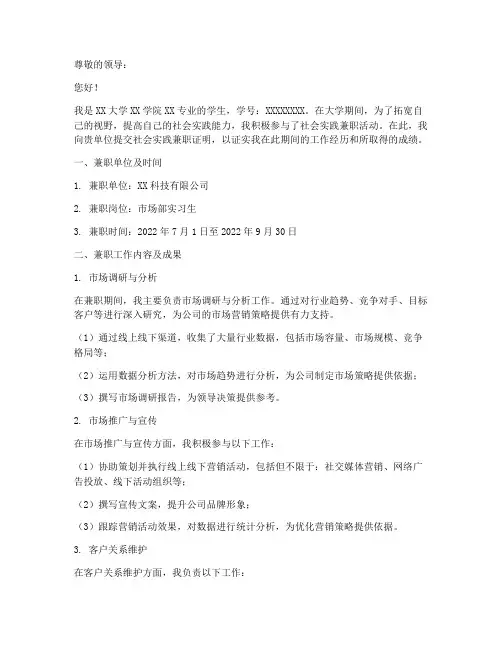 尊敬的领导：

您好！

我是 XX 大学 XX 学院 XX 专业的学生，学号：XXXXXXXX。在大学期间，为了拓宽自己的视野，提高自己的社会实践能力，我积极参与了社会实践兼职活动。在此，我向贵单位提交社会实践兼职证明，以证实我在此期间的工作经历和所取得的成绩。

一、兼职单位及时间

1. 兼职单位：XX 科技有限公司

2. 兼职岗位：市场部实习生

3. 兼职时间：2022 年 7 月 1 日至 2022 年 9 月 30 日

二、兼职工作内容及成果

1. 市场调研与分析

在兼职期间，我主要负责市场调研与分析工作。通过对行业趋势、竞争对手、目标客户等进行深入研究，为公司的市场营销策略提供有力支持。

（1）通过线上线下渠道，收集了大量行业数据，包括市场容量、市场规模、竞争格局等；

（2）运用数据分析方法，对市场趋势进行分析，为公司制定市场策略提供依据；

（3）撰写市场调研报告，为领导决策提供参考。

2. 市场推广与宣传

在市场推广与宣传方面，我积极参与以下工作：

（1）协助策划并执行线上线下营销活动，包括但不限于：社交媒体营销、网络广告投放、线下活动组织等；

（2）撰写宣传文案，提升公司品牌形象；

（3）跟踪营销活动效果，对数据进行统计分析，为优化营销策略提供依据。

3. 客户关系维护

在客户关系维护方面，我负责以下工作：